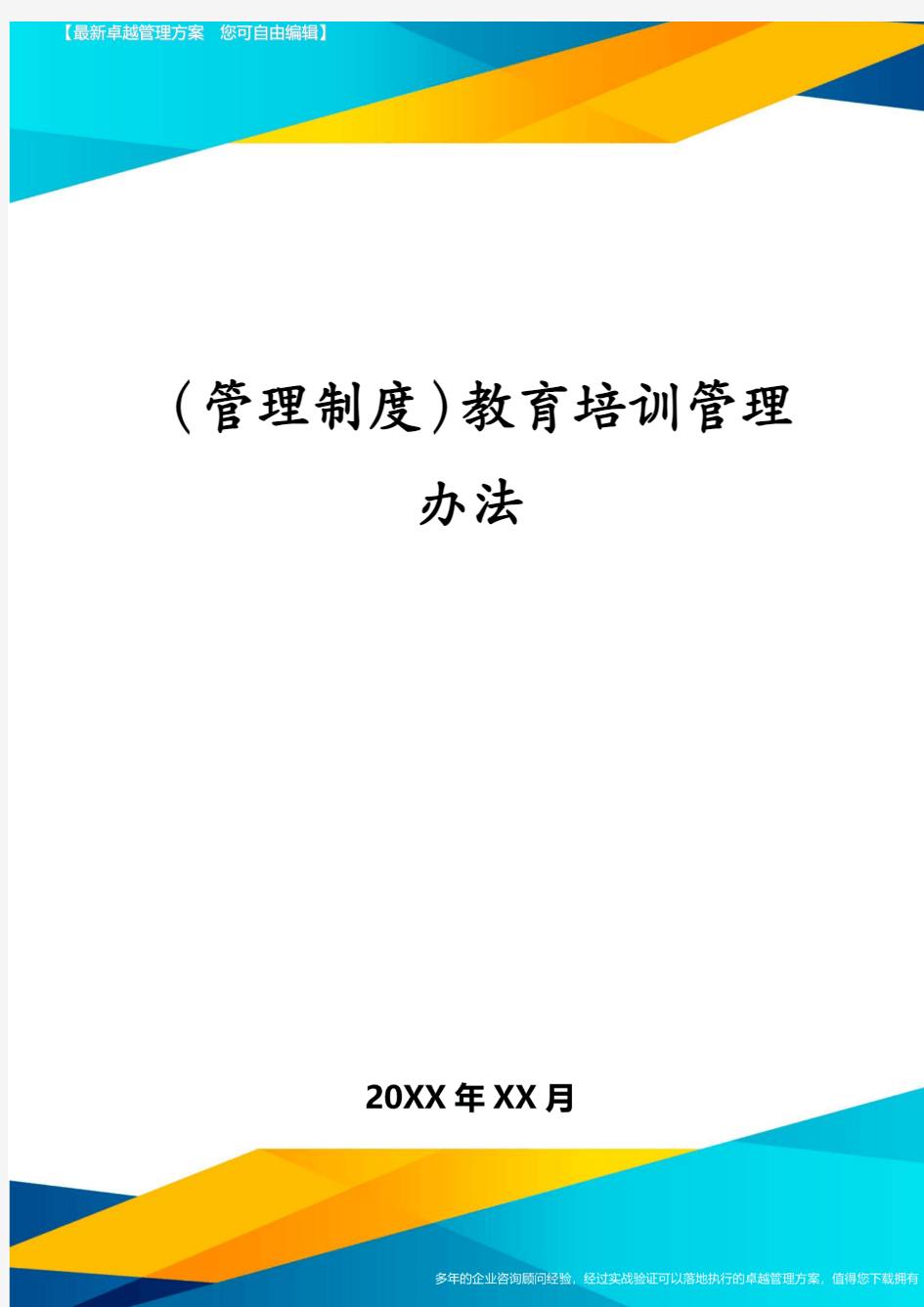 【最新卓越管理方案　您可自由编辑】

(管理制度)教育培训管理办法

20XX年XX月

多年的企业咨询顾问经验，经过实战验证可以落地执行的卓越管理方案，值得您下载拥有